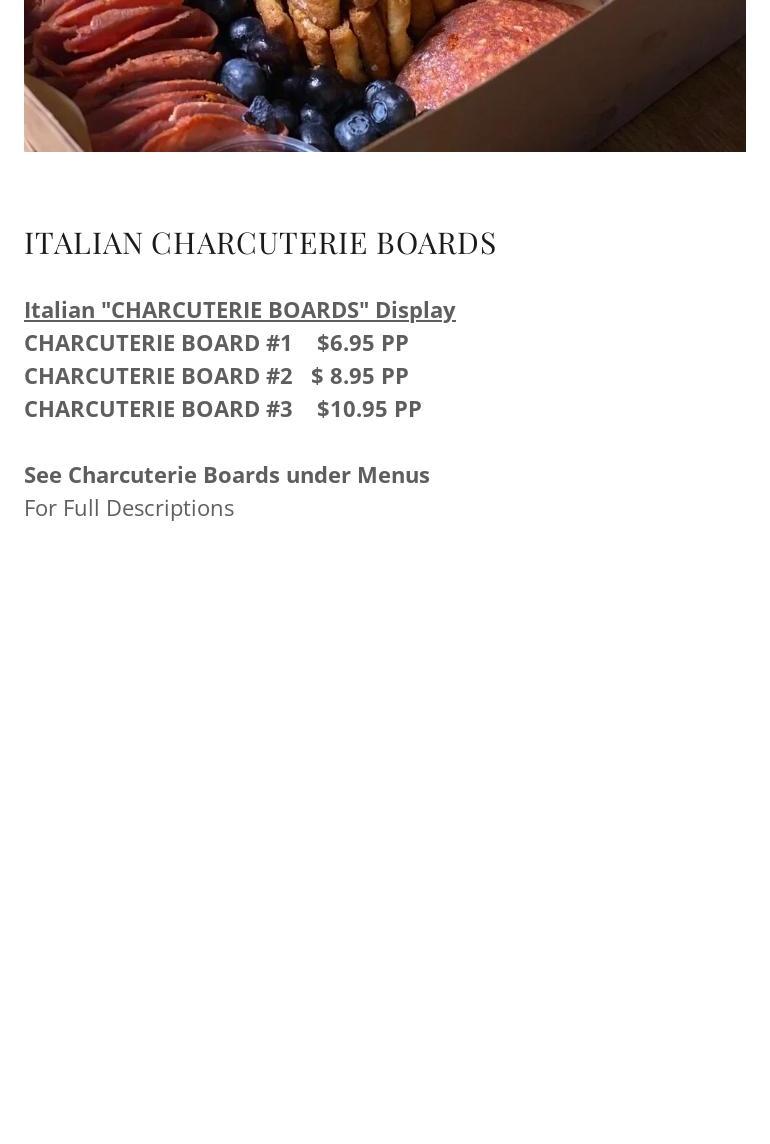 ITALIAN CHARCUTERIE BOARDS

Italian "CHARCUTERIE BOARDS" Display
CHARCUTERIE BOARD #1 $6.95 PP
CHARCUTERIE BOARD #2 $ 8.95 PP
CHARCUTERIE BOARD #3 $10.95 PP

See Charcuterie Boards under Menus
For Full Descriptions